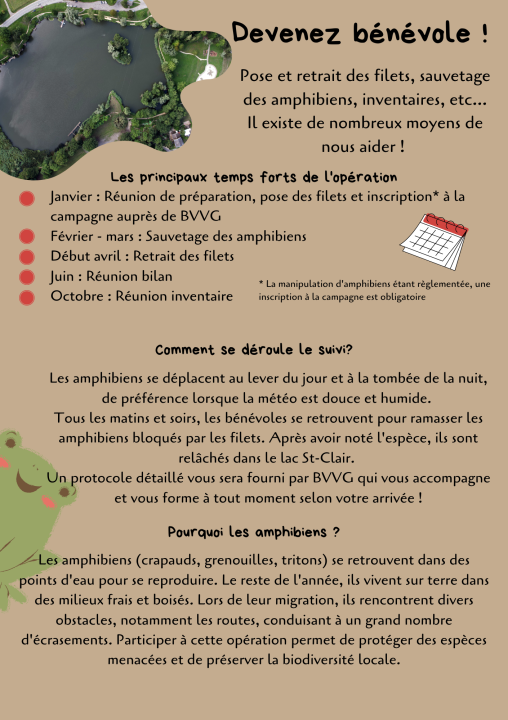 Devenez bénévole !

Pose et retrait des filets, sauvetage des amphibiens, inventaires, etc... Il existe de nombreux moyens de nous aider !

Les principaux temps forts de l'opération

Janvier : Réunion de préparation, pose des filets et inscription* à la campagne auprès de BVVG
Février - mars : Sauvetage des amphibiens
Début avril : Retrait des filets
Juin : Réunion bilan
Octobre : Réunion inventaire

* La manipulation d'amphibiens étant règlementée, une inscription à la campagne est obligatoire

Comment se déroule le suivi?

Les amphibiens se déplacent au lever du jour et à la tombée de la nuit, de préférence lorsque la météo est douce et humide.
Tous les matins et soirs, les bénévoles se retrouvent pour ramasser les amphibiens bloqués par les filets. Après avoir noté l'espèce, ils sont relâchés dans le lac St-Clair.
Un protocole détaillé vous sera fourni par BVVG qui vous accompagne et vous forme à tout moment selon votre arrivée !

Pourquoi les amphibiens ?

Les amphibiens (crapauds, grenouilles, tritons) se retrouvent dans des points d'eau pour se reproduire. Le reste de l'année, ils vivent sur terre dans des milieux frais et boisés. Lors de leur migration, ils rencontrent divers obstacles, notamment les routes, conduisant à un grand nombre d'écrasements. Participer à cette opération permet de protéger des espèces menacées et de préserver la biodiversité locale.